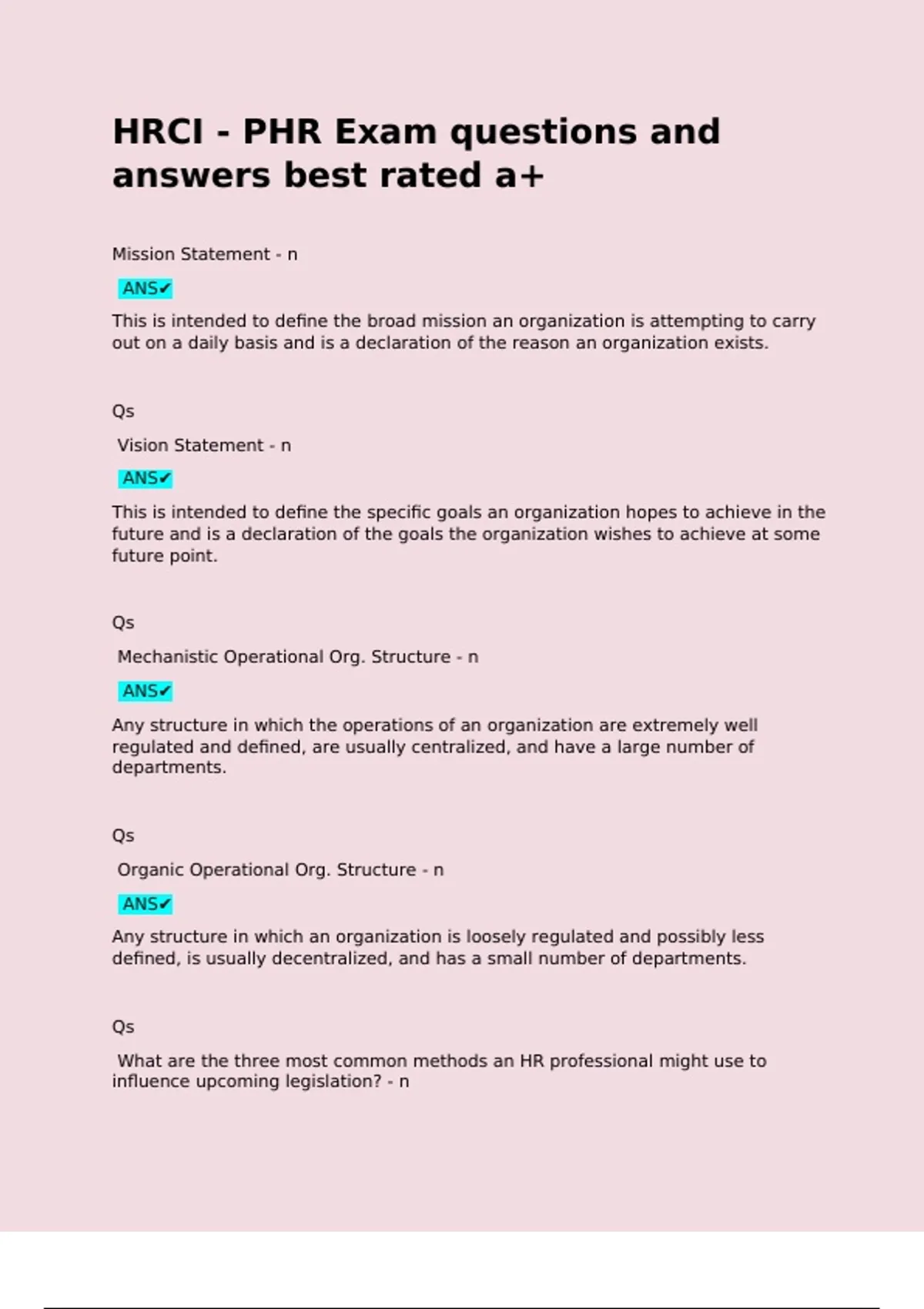 HRCI - PHR Exam questions and answers best rated a+

Mission Statement - n

ANS✔

This is intended to define the broad mission an organization is attempting to carry out on a daily basis and is a declaration of the reason an organization exists.

Qs

Vision Statement - n

ANS✔

This is intended to define the specific goals an organization hopes to achieve in the future and is a declaration of the goals the organization wishes to achieve at some future point.

Qs

Mechanistic Operational Org. Structure - n

ANS✔

Any structure in which the operations of an organization are extremely well regulated and defined, are usually centralized, and have a large number of departments.

Qs

Organic Operational Org. Structure - n

ANS✔

Any structure in which an organization is loosely regulated and possibly less defined, is usually decentralized, and has a small number of departments.

Qs

What are the three most common methods an HR professional might use to influence upcoming legislation? - n